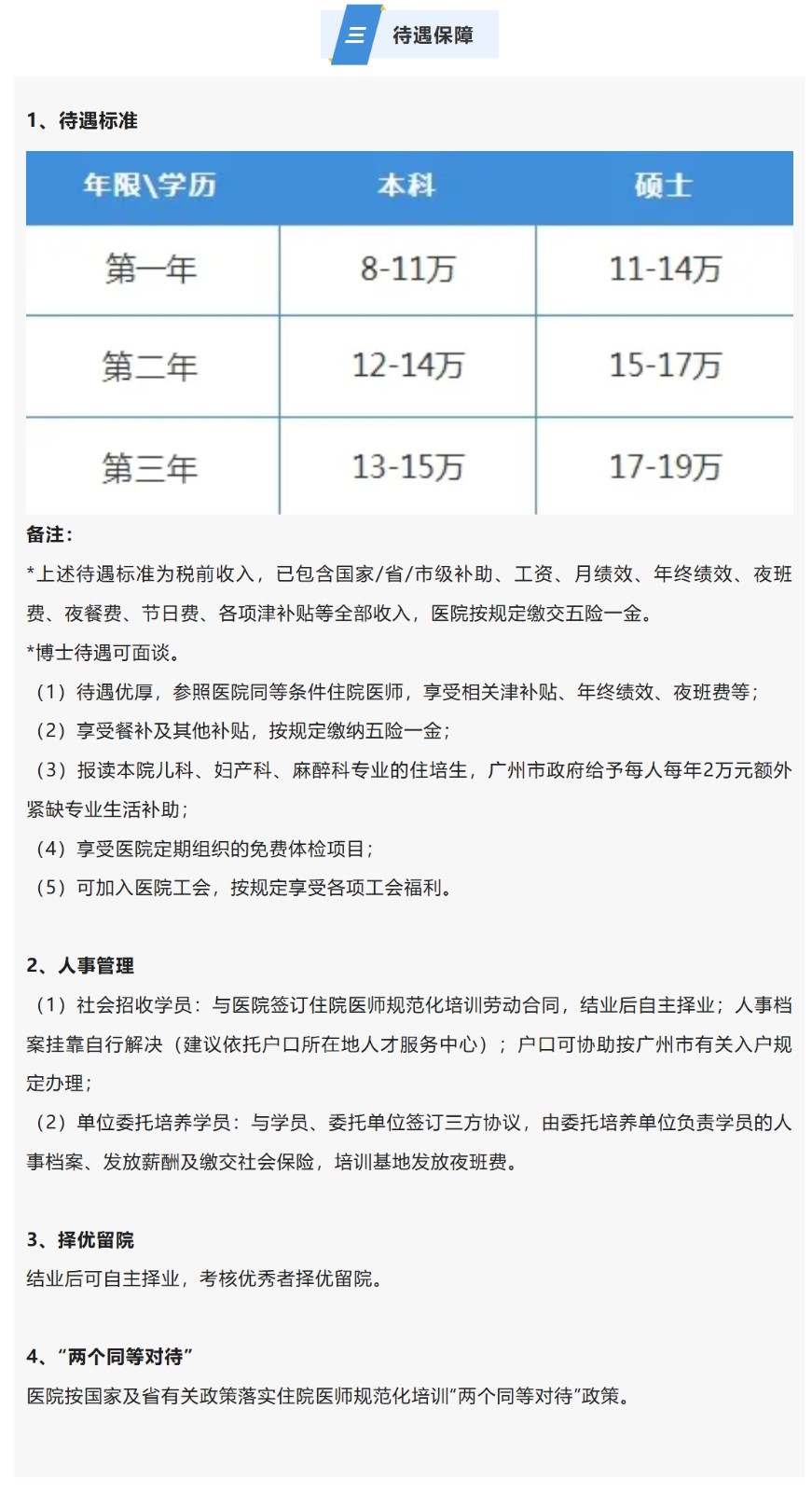 三 待遇保障

1、待遇标准

| 年限\学历 | 本科 | 硕士 |
|---|---|---|
| 第一年 | 8-11万 | 11-14万 |
| 第二年 | 12-14万 | 15-17万 |
| 第三年 | 13-15万 | 17-19万 |

备注：

*上述待遇标准为税前收入，已包含国家/省/市级补助、工资、月绩效、年终绩效、夜班费、夜餐费、节日费、各项津补贴等全部收入，医院按规定缴交五险一金。

*博士待遇可面谈。

（1）待遇优厚，参照医院同等条件住院医师，享受相关津补贴、年终绩效、夜班费等；

（2）享受餐补及其他补贴，按规定缴纳五险一金；

（3）报读本院儿科、妇产科、麻醉科专业的住培生，广州市政府给予每人每年2万元额外紧缺专业生活补助；

（4）享受医院定期组织的免费体检项目；

（5）可加入医院工会，按规定享受各项工会福利。

2、人事管理

（1）社会招收学员：与医院签订住院医师规范化培训劳动合同，结业后自主择业；人事档案挂靠自行解决（建议依托户口所在地人才服务中心）；户口可协助按广州市有关入户规定办理；

（2）单位委托培养学员：与学员、委托单位签订三方协议，由委托培养单位负责学员的人事档案、发放薪酬及缴交社会保险，培训基地发放夜班费。

3、择优留院

结业后可自主择业，考核优秀者择优留院。

4、“两个同等对待”

医院按国家及省有关政策落实住院医师规范化培训“两个同等对待”政策。